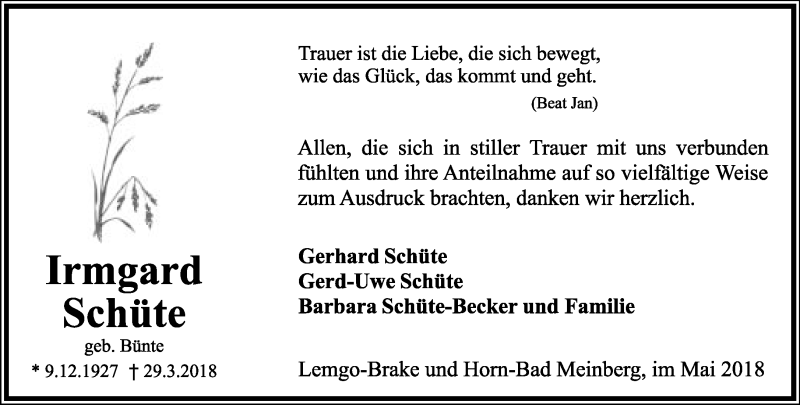 Irmgard Schüte

geb. Bünte

* 9.12.1927 † 29.3.2018

Trauer ist die Liebe, die sich bewegt,
wie das Glück, das kommt und geht.

(Beat Jan)

Allen, die sich in stiller Trauer mit uns verbunden fühlten und ihre Anteilnahme auf so vielfältige Weise zum Ausdruck brachten, danken wir herzlich.

Gerhard Schüte
Gerd-Uwe Schüte
Barbara Schüte-Becker und Familie

Lemgo-Brake und Horn-Bad Meinberg, im Mai 2018